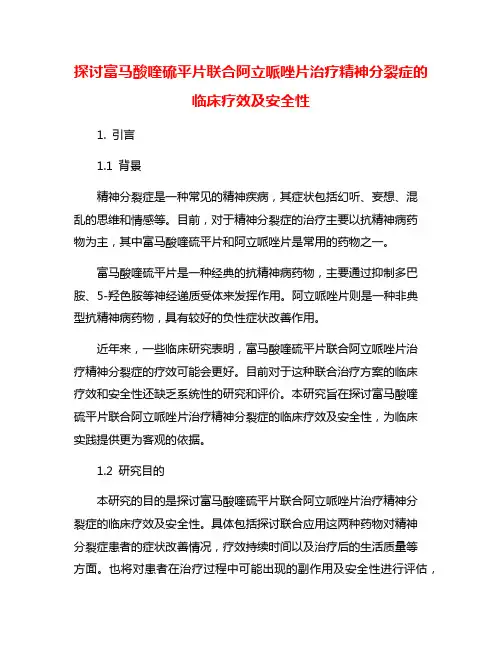 探讨富马酸喹硫平片联合阿立哌唑片治疗精神分裂症的临床疗效及安全性

1. 引言

1.1 背景

精神分裂症是一种常见的精神疾病，其症状包括幻听、妄想、混乱的思维和情感等。目前，对于精神分裂症的治疗主要以抗精神病药物为主，其中富马酸喹硫平片和阿立哌唑片是常用的药物之一。

富马酸喹硫平片是一种经典的抗精神病药物，主要通过抑制多巴胺、5-羟色胺等神经递质受体来发挥作用。阿立哌唑片则是一种非典型抗精神病药物，具有较好的负性症状改善作用。

近年来，一些临床研究表明，富马酸喹硫平片联合阿立哌唑片治疗精神分裂症的疗效可能会更好。目前对于这种联合治疗方案的临床疗效和安全性还缺乏系统性的研究和评价。本研究旨在探讨富马酸喹硫平片联合阿立哌唑片治疗精神分裂症的临床疗效及安全性，为临床实践提供更为客观的依据。

1.2 研究目的

本研究的目的是探讨富马酸喹硫平片联合阿立哌唑片治疗精神分裂症的临床疗效及安全性。具体包括探讨联合应用这两种药物对精神分裂症患者的症状改善情况，疗效持续时间以及治疗后的生活质量等方面。也将对患者在治疗过程中可能出现的副作用及安全性进行评估，